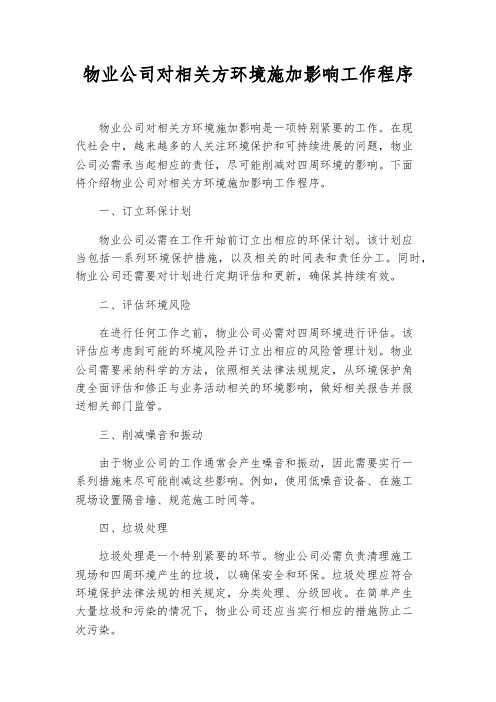 物业公司对相关方环境施加影响工作程序

物业公司对相关方环境施加影响是一项特别紧要的工作。在现代社会中，越来越多的人关注环境保护和可持续进展的问题，物业公司必需承当起相应的责任，尽可能削减对四周环境的影响。下面将介绍物业公司对相关方环境施加影响工作程序。

一、订立环保计划

物业公司必需在工作开始前订立出相应的环保计划。该计划应当包括一系列环境保护措施，以及相关的时间表和责任分工。同时，物业公司还需要对计划进行定期评估和更新，确保其持续有效。

二、评估环境风险

在进行任何工作之前，物业公司必需对四周环境进行评估。该评估应考虑到可能的环境风险并订立出相应的风险管理计划。物业公司需要采纳科学的方法，依照相关法律法规规定，从环境保护角度全面评估和修正与业务活动相关的环境影响，做好相关报告并报送相关部门监管。

三、削减噪音和振动

由于物业公司的工作通常会产生噪音和振动，因此需要实行一系列措施来尽可能削减这些影响。例如，使用低噪音设备、在施工现场设置隔音墙、规范施工时间等。

四、垃圾处理

垃圾处理是一个特别紧要的环节。物业公司必需负责清理施工现场和四周环境产生的垃圾，以确保安全和环保。垃圾处理应符合环境保护法律法规的相关规定，分类处理、分级回收。在简单产生大量垃圾和污染的情况下，物业公司还应当实行相应的措施防止二次污染。